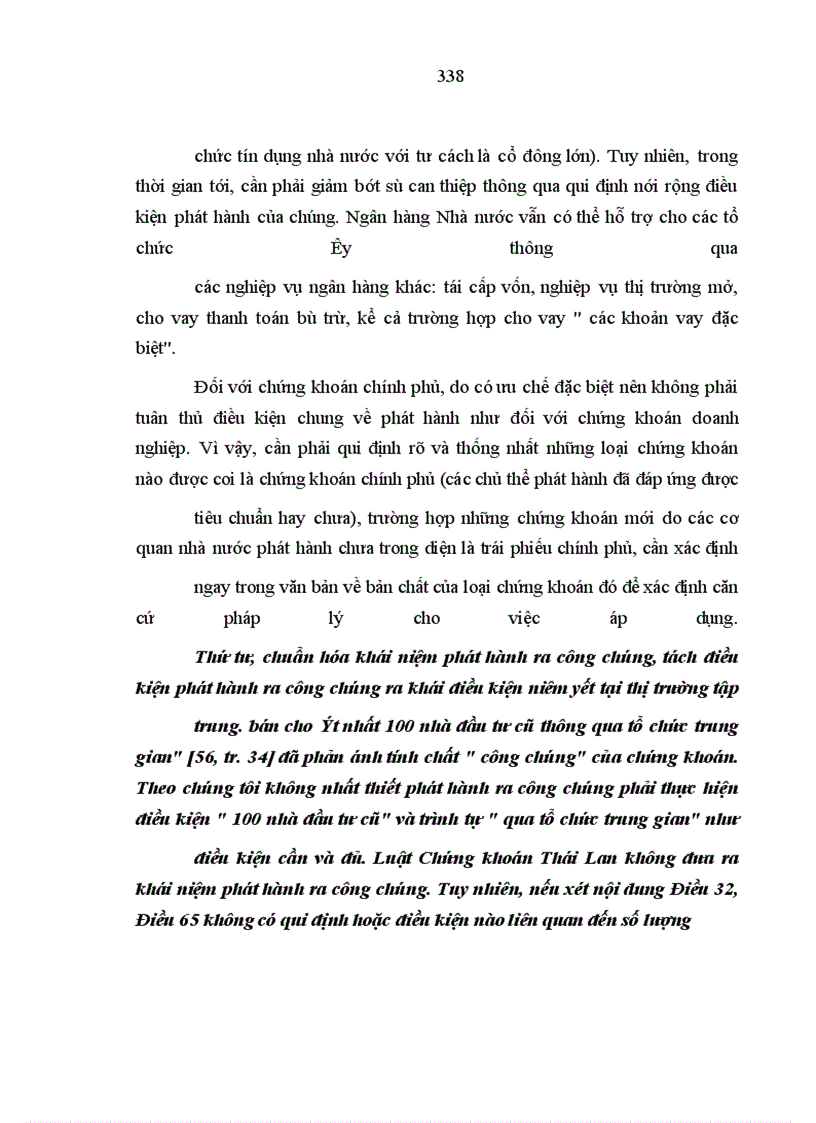 338

chức tín dụng nhà nước với tư cách là cổ đông lớn). Tuy nhiên, trong thời gian tới, cần phải giảm bớt sù can thiệp thông qua qui định nới rộng điều kiện phát hành của chúng. Ngân hàng Nhà nước vẫn có thể hỗ trợ cho các tổ chức Êy thông qua

các nghiệp vụ ngân hàng khác: tái cấp vốn, nghiệp vụ thị trường mở, cho vay thanh toán bù trừ, kể cả trường hợp cho vay " các khoản vay đặc biệt".

Đối với chứng khoán chính phủ, do có ưu chế đặc biệt nên không phải tuân thủ điều kiện chung về phát hành như đối với chứng khoán doanh nghiệp. Vì vậy, cần phải qui định rõ và thống nhất những loại chứng khoán nào được coi là chứng khoán chính phủ (các chủ thể phát hành đã đáp ứng được

tiêu chuẩn hay chưa), trường hợp những chứng khoán mới do các cơ quan nhà nước phát hành chưa trong diện là trái phiếu chính phủ, cần xác định

ngay trong văn bản về bản chất của loại chứng khoán đó để xác định căn cứ pháp lý cho việc áp dụng.

Thứ tư, chuẩn hóa khái niệm phát hành ra công chúng, tách điều kiện phát hành ra công chúng ra khái điều kiện niêm yết tại thị trường tập

trung. bán cho Ýt nhất 100 nhà đầu tư cũ thông qua tổ chức trung gian" [56, tr. 34] đã phản ánh tính chất " công chúng" của chứng khoán. Theo chúng tôi không nhất thiết phát hành ra công chúng phải thực hiện điều kiện " 100 nhà đầu tư cũ" và trình tự " qua tổ chức trung gian" như

điều kiện cần và đủ. Luật Chứng khoán Thái Lan không đưa ra khái niệm phát hành ra công chúng. Tuy nhiên, nếu xét nội dung Điều 32, Điều 65 không có qui định hoặc điều kiện nào liên quan đến số lượng